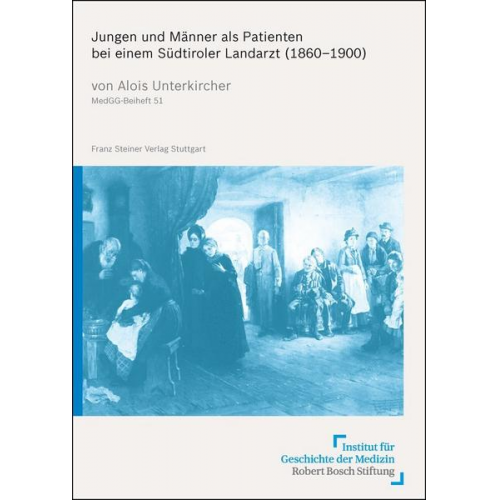 Jungen und Männer als Patienten bei einem Südtiroler Landarzt (1860–1900)

von Alois Unterkircher

MedGG-Beiheft 51

Franz Steiner Verlag Stuttgart

Institut für Geschichte der Medizin Robert Bosch Stiftung